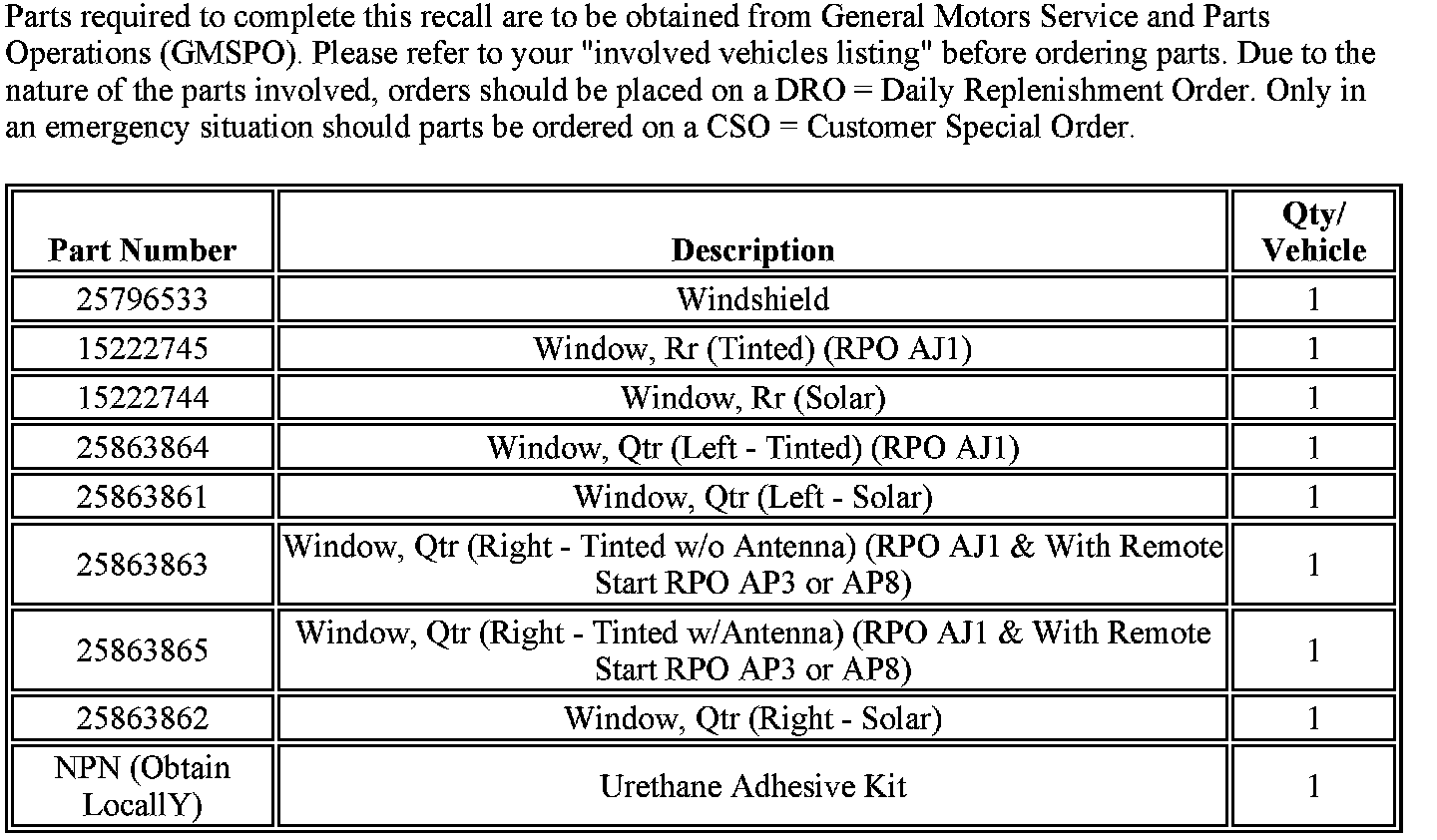 Parts required to complete this recall are to be obtained from General Motors Service and Parts Operations (GMSPO). Please refer to your "involved vehicles listing" before ordering parts. Due to the nature of the parts involved, orders should be placed on a DRO = Daily Replenishment Order. Only in an emergency situation should parts be ordered on a CSO = Customer Special Order.

| Part Number | Description | Qty/ Vehicle |
|---|---|---|
| 25796533 | Windshield | 1 |
| 15222745 | Window, Rr (Tinted) (RPO AJ1) | 1 |
| 15222744 | Window, Rr (Solar) | 1 |
| 25863864 | Window, Qtr (Left - Tinted) (RPO AJ1) | 1 |
| 25863861 | Window, Qtr (Left - Solar) | 1 |
| 25863863 | Window, Qtr (Right - Tinted w/o Antenna) (RPO AJ1 & With Remote Start RPO AP3 or AP8) | 1 |
| 25863865 | Window, Qtr (Right - Tinted w/Antenna) (RPO AJ1 & With Remote Start RPO AP3 or AP8) | 1 |
| 25863862 | Window, Qtr (Right - Solar) | 1 |
| NPN (Obtain LocallY) | Urethane Adhesive Kit | 1 |